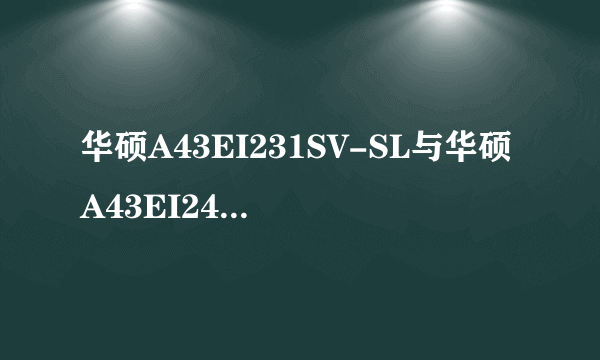 华硕A43EI231SV-SL与华硕A43EI24...